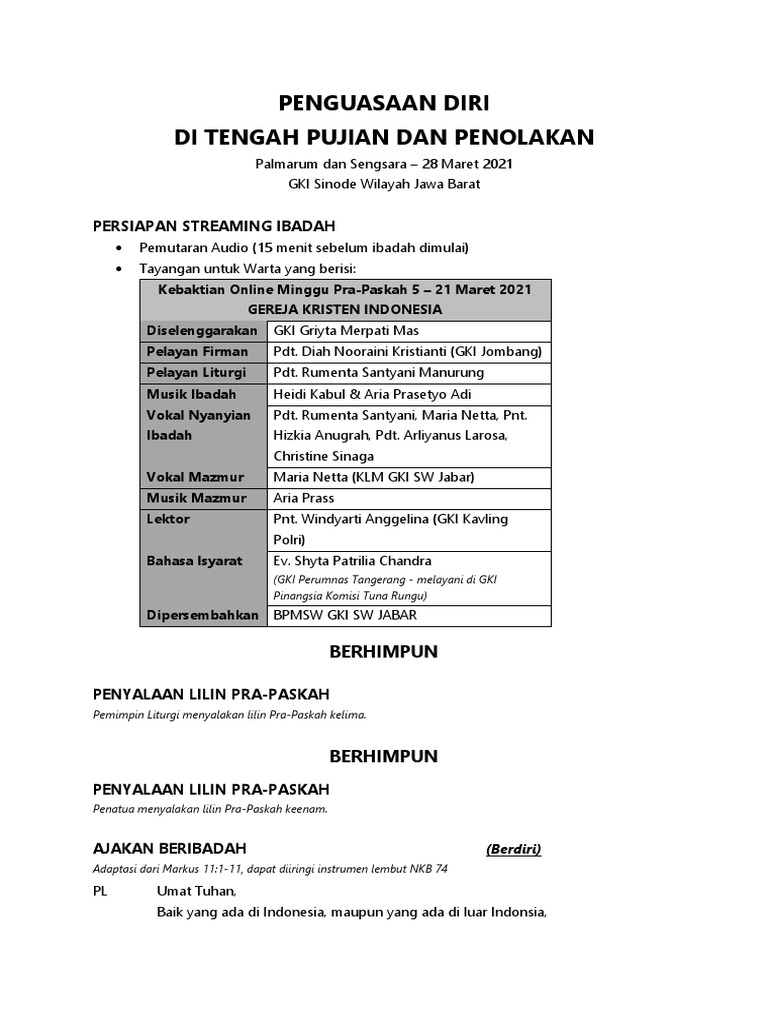 PENGUASAAN DIRI
DI TENGAH PUJIAN DAN PENOLAKAN

Palmarum dan Sengsara – 28 Maret 2021
GKI Sinode Wilayah Jawa Barat

PERSIAPAN STREAMING IBADAH

• Pemutaran Audio (15 menit sebelum ibadah dimulai)
• Tayangan untuk Warta yang berisi:

| Kebaktian Online Minggu Pra-Paskah 5 – 21 Maret 2021 GEREJA KRISTEN INDONESIA | |
|---|---|
| Diselenggarakan | GKI Griyta Merpati Mas |
| Pelayan Firman | Pdt. Diah Nooraini Kristianti (GKI Jombang) |
| Pelayan Liturgi | Pdt. Rumenta Santyani Manurung |
| Musik Ibadah | Heidi Kabul & Aria Prasetyo Adi |
| Vokal Nyanyian Ibadah | Pdt. Rumenta Santyani, Maria Netta, Pnt. Hizkia Anugrah, Pdt. Arliyanus Larosa, Christine Sinaga |
| Vokal Mazmur | Maria Netta (KLM GKI SW Jabar) |
| Musik Mazmur | Aria Prass |
| Lektor | Pnt. Windyarti Anggelina (GKI Kavling Polri) |
| Bahasa Isyarat | Ev. Shyta Patrilia Chandra (GKI Perumnas Tangerang - melayani di GKI Pinangsia Komisi Tuna Rungu) |
| Dipersembahkan | BPMSW GKI SW JABAR |

BERHIMPUN

PENYALAAN LILIN PRA-PASKAH
Pemimpin Liturgi menyalakan lilin Pra-Paskah kelima.

BERHIMPUN

PENYALAAN LILIN PRA-PASKAH
Penatua menyalakan lilin Pra-Paskah keenam.

AJAKAN BERIBADAH (Berdiri)
Adaptasi dari Markus 11:1-11, dapat diiringi instrumen lembut NKB 74

PL Umat Tuhan,
Baik yang ada di Indonesia, maupun yang ada di luar Indonsia,